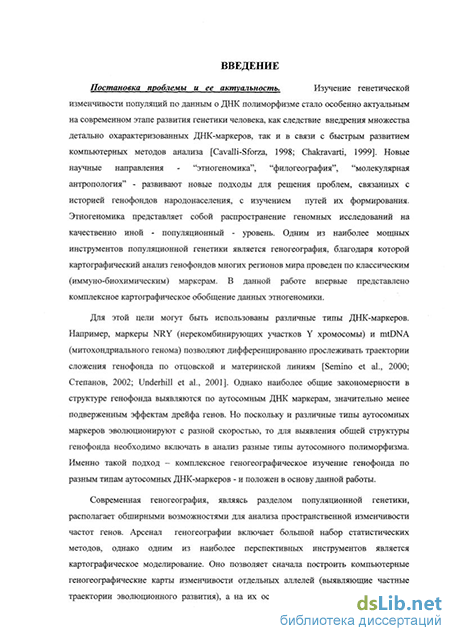 ВВЕДЕНИЕ

Постановка проблемы и ее актуальность. Изучение генетической изменчивости популяций по данным о ДНК полиморфизме стало особенно актуальным на современном этапе развития генетики человека, как следствие внедрения множества детально охарактеризованных ДНК-маркеров, так и в связи с быстрым развитием компьютерных методов анализа [Cavalli-Sforza, 1998; Chakravarti, 1999]. Новые научные направления - "этногеномика", "филогеография", "молекулярная антропология" - развивают новые подходы для решения проблем, связанных с историей генофондов народонаселения, с изучением путей их формирования. Этногеномика представляет собой распространение геномных исследований на качественно иной - популяционный - уровень. Одним из наиболее мощных инструментов популяционной генетики является геногеография, благодаря которой картографический анализ генофондов многих регионов мира проведен по классическим (иммуно-биохимическим) маркерам. В данной работе впервые представлено комплексное картографическое обобщение данных этногеномики.

Для этой цели могут быть использованы различные типы ДНК-маркеров. Например, маркеры NRY (нерекомбинирующих участков Y хромосомы) и mtDNA (митохондриального генома) позволяют дифференцированно прослеживать траектории сложения генофонда по отцовской и материнской линиям [Semino et al., 2000; Степанов, 2002; Underhill et al., 2001]. Однако наиболее общие закономерности в структуре генофонда выявляются по аутосомным ДНК маркерам, значительно менее подверженным эффектам дрейфа генов. Но поскольку и различные типы аутосомных маркеров эволюционируют с разной скоростью, то для выявления общей структуры генофонда необходимо включать в анализ разные типы аутосомного полиморфизма. Именно такой подход – комплексное геногеографическое изучение генофонда по разным типам аутосомных ДНК-маркеров - и положен в основу данной работы.

Современная геногеография, являясь разделом популяционной генетики, располагает обширными возможностями для анализа пространственной изменчивости частот генов. Арсенал геногеографии включает большой набор статистических методов, однако одним из наиболее перспективных инструментов является картографическое моделирование. Оно позволяет сначала построить компьютерные геногеографические карты изменчивости отдельных аллелей (выявляющие частные траектории эволюционного развития), а на их ос

dsLib.net
библиотека диссертаций